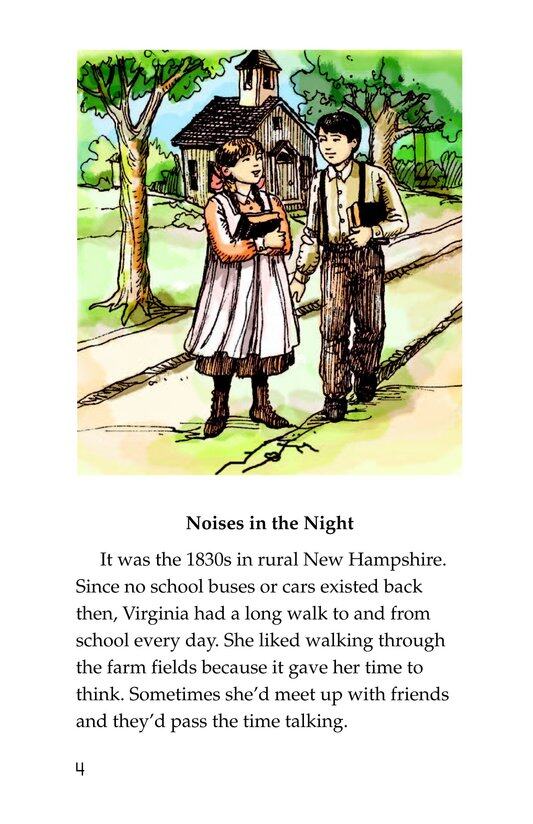 Noises in the Night

It was the 1830s in rural New Hampshire. Since no school buses or cars existed back then, Virginia had a long walk to and from school every day. She liked walking through the farm fields because it gave her time to think. Sometimes she'd meet up with friends and they'd pass the time talking.

4